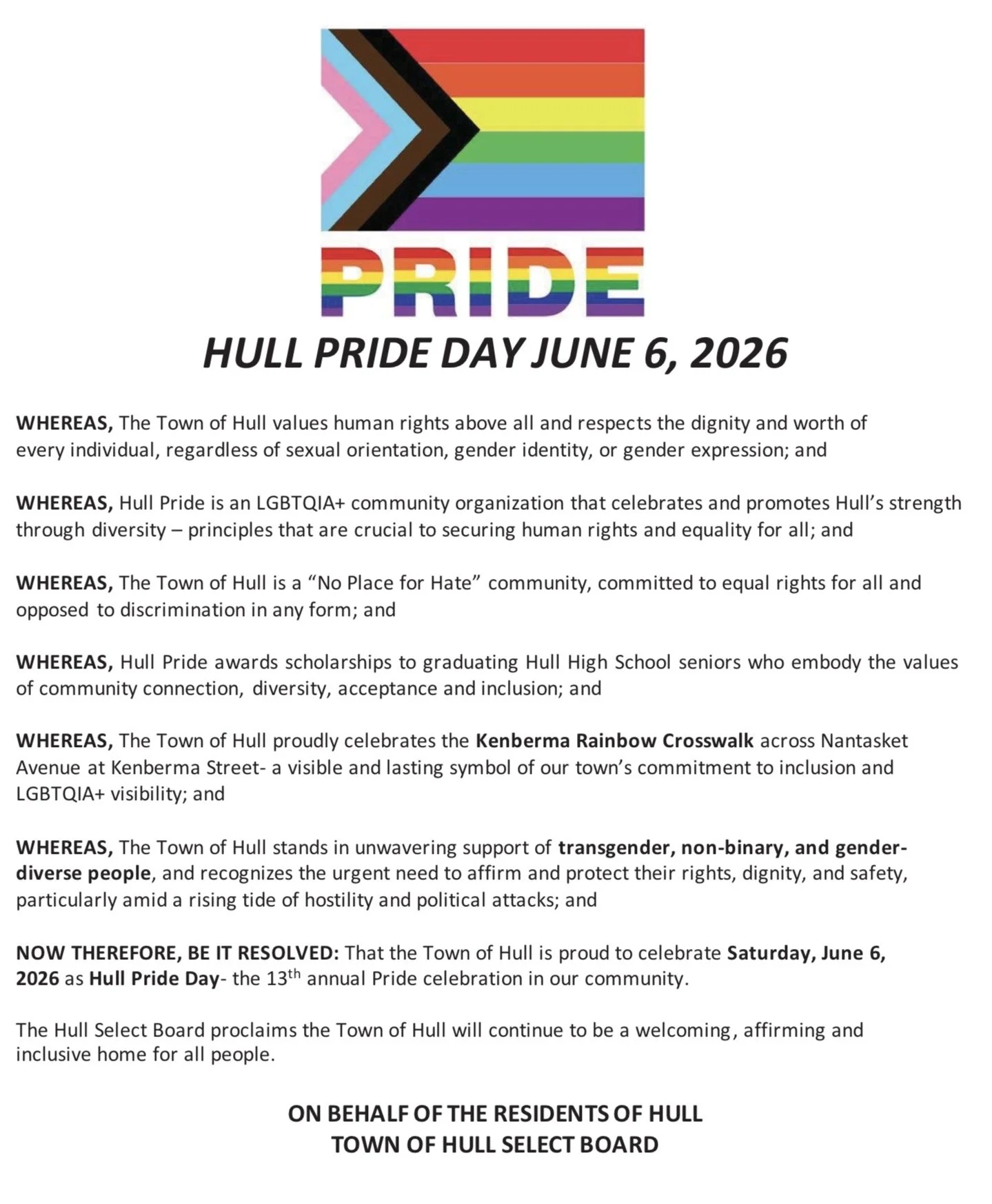 PRIDE

HULL PRIDE DAY JUNE 6, 2026

WHEREAS, The Town of Hull values human rights above all and respects the dignity and worth of every individual, regardless of sexual orientation, gender identity, or gender expression; and

WHEREAS, Hull Pride is an LGBTQIA+ community organization that celebrates and promotes Hull's strength through diversity – principles that are crucial to securing human rights and equality for all; and

WHEREAS, The Town of Hull is a "No Place for Hate" community, committed to equal rights for all and opposed to discrimination in any form; and

WHEREAS, Hull Pride awards scholarships to graduating Hull High School seniors who embody the values of community connection, diversity, acceptance and inclusion; and

WHEREAS, The Town of Hull proudly celebrates the Kenberma Rainbow Crosswalk across Nantasket Avenue at Kenberma Street- a visible and lasting symbol of our town's commitment to inclusion and LGBTQIA+ visibility; and

WHEREAS, The Town of Hull stands in unwavering support of transgender, non-binary, and gender-diverse people, and recognizes the urgent need to affirm and protect their rights, dignity, and safety, particularly amid a rising tide of hostility and political attacks; and

NOW THEREFORE, BE IT RESOLVED: That the Town of Hull is proud to celebrate Saturday, June 6, 2026 as Hull Pride Day- the 13$^{th}$ annual Pride celebration in our community.

The Hull Select Board proclaims the Town of Hull will continue to be a welcoming, affirming and inclusive home for all people.

ON BEHALF OF THE RESIDENTS OF HULL
TOWN OF HULL SELECT BOARD